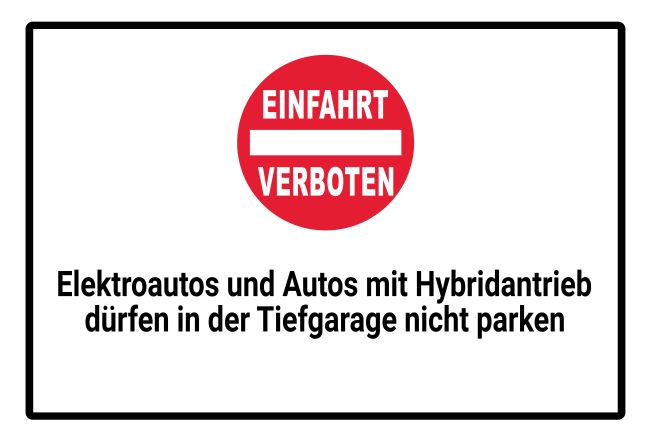 EINFAHRT
VERBOTEN

Elektroautos und Autos mit Hybridantrieb dürfen in der Tiefgarage nicht parken